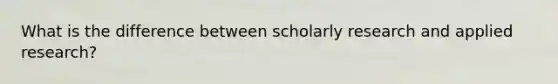 What is the difference between scholarly research and applied research?